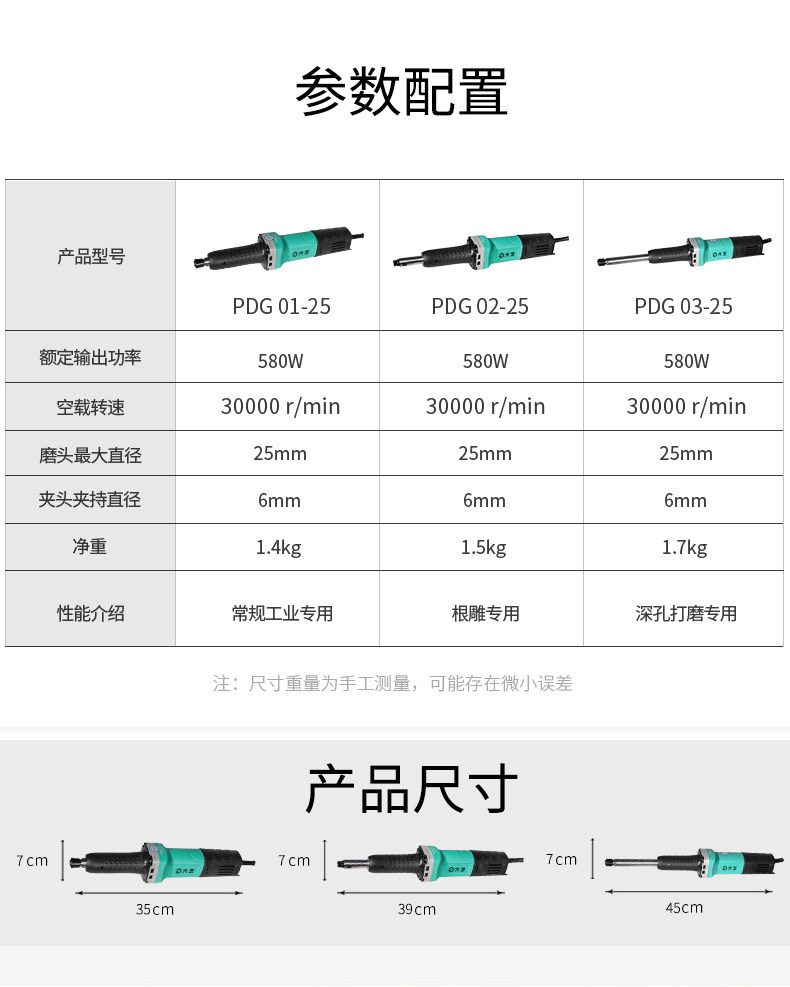 参数配置

| 产品型号 | PDG 01-25 | PDG 02-25 | PDG 03-25 |
|---|---|---|---|
| 额定输出功率 | 580W | 580W | 580W |
| 空载转速 | 30000 r/min | 30000 r/min | 30000 r/min |
| 磨头最大直径 | 25mm | 25mm | 25mm |
| 夹头夹持直径 | 6mm | 6mm | 6mm |
| 净重 | 1.4kg | 1.5kg | 1.7kg |
| 性能介绍 | 常规工业专用 | 根雕专用 | 深孔打磨专用 |

注：尺寸重量为手工测量，可能存在微小误差

产品尺寸

7cm
35cm

7cm
39cm

7cm
45cm